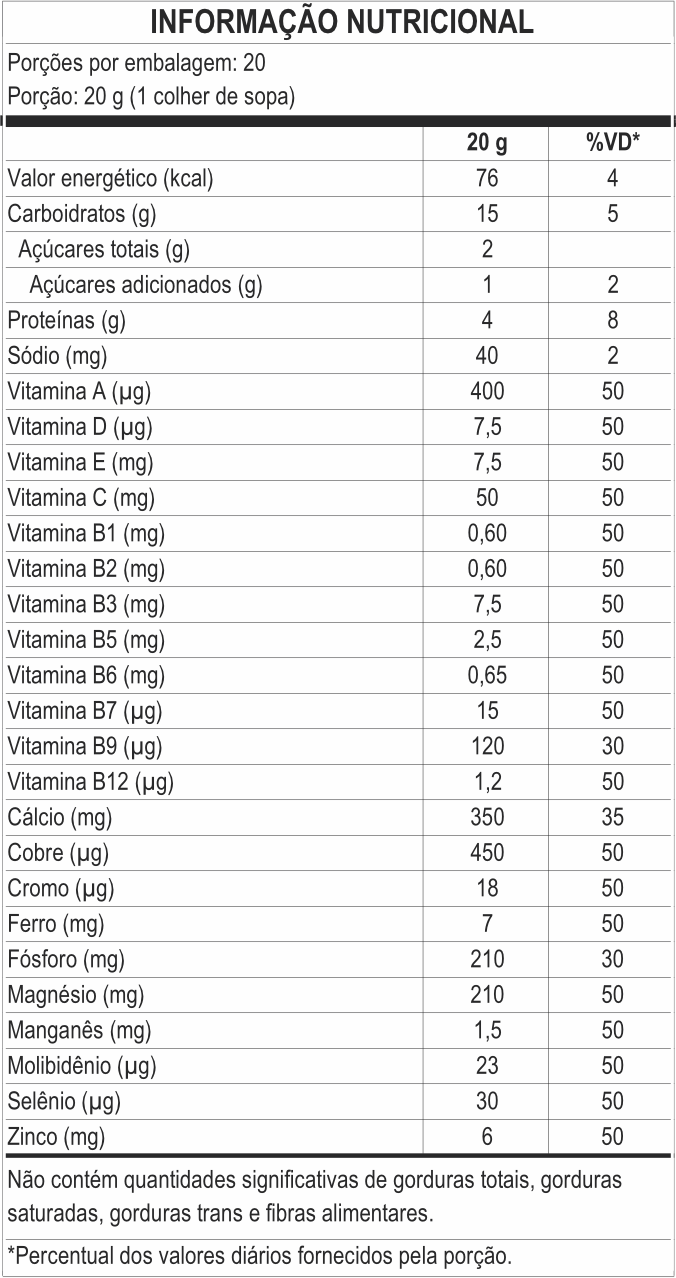 INFORMAÇÃO NUTRICIONAL

Porções por embalagem: 20
Porção: 20 g (1 colher de sopa)

| | 20 g | %VD* |
|---|---|---|
| Valor energético (kcal) | 76 | 4 |
| Carboidratos (g) | 15 | 5 |
| Açúcares totais (g) | 2 | |
| Açúcares adicionados (g) | 1 | 2 |
| Proteínas (g) | 4 | 8 |
| Sódio (mg) | 40 | 2 |
| Vitamina A (µg) | 400 | 50 |
| Vitamina D (µg) | 7,5 | 50 |
| Vitamina E (mg) | 7,5 | 50 |
| Vitamina C (mg) | 50 | 50 |
| Vitamina B1 (mg) | 0,60 | 50 |
| Vitamina B2 (mg) | 0,60 | 50 |
| Vitamina B3 (mg) | 7,5 | 50 |
| Vitamina B5 (mg) | 2,5 | 50 |
| Vitamina B6 (mg) | 0,65 | 50 |
| Vitamina B7 (µg) | 15 | 50 |
| Vitamina B9 (µg) | 120 | 30 |
| Vitamina B12 (µg) | 1,2 | 50 |
| Cálcio (mg) | 350 | 35 |
| Cobre (µg) | 450 | 50 |
| Cromo (µg) | 18 | 50 |
| Ferro (mg) | 7 | 50 |
| Fósforo (mg) | 210 | 30 |
| Magnésio (mg) | 210 | 50 |
| Manganês (mg) | 1,5 | 50 |
| Molibidênio (µg) | 23 | 50 |
| Selênio (µg) | 30 | 50 |
| Zinco (mg) | 6 | 50 |

Não contém quantidades significativas de gorduras totais, gorduras saturadas, gorduras trans e fibras alimentares.

*Percentual dos valores diários fornecidos pela porção.